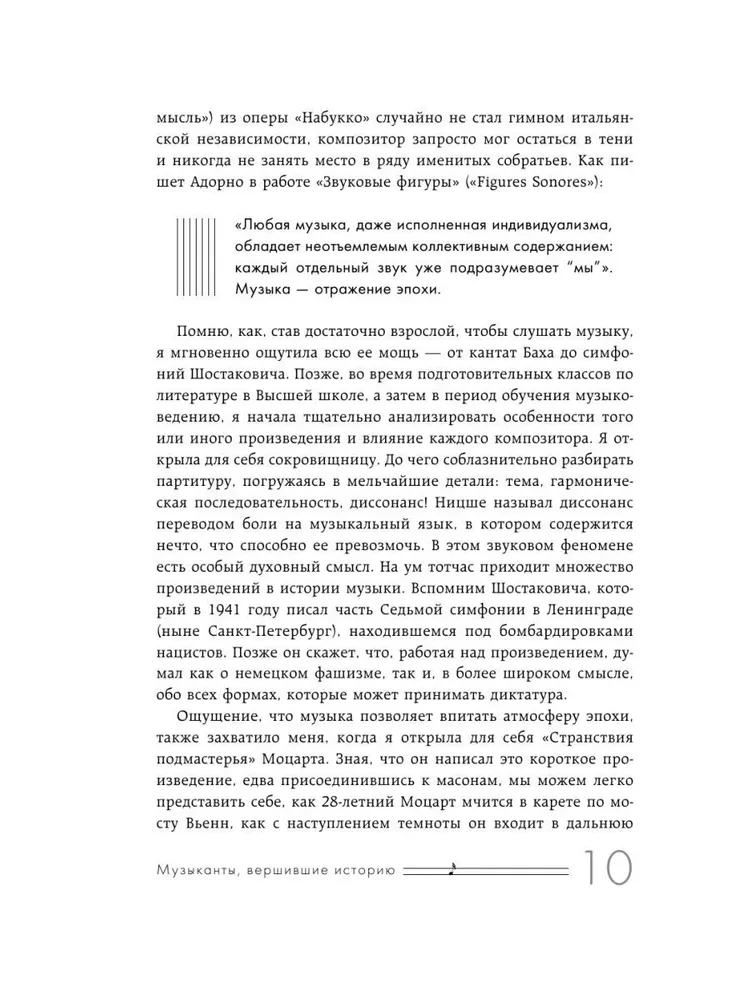 мысль») из оперы «Набукко» случайно не стал гимном итальянской независимости, композитор запросто мог остаться в тени и никогда не занять место в ряду именитых собратьев. Как пишет Адорно в работе «Звуковые фигуры» («Figures Sonores»):

«Любая музыка, даже исполненная индивидуализма, обладает неотъемлемым коллективным содержанием: каждый отдельный звук уже подразумевает "мы"». Музыка — отражение эпохи.

Помню, как, став достаточно взрослой, чтобы слушать музыку, я мгновенно ощутила всю ее мощь — от кантат Баха до симфоний Шостаковича. Позже, во время подготовительных классов по литературе в Высшей школе, а затем в период обучения музыковедению, я начала тщательно анализировать особенности того или иного произведения и влияние каждого композитора. Я открыла для себя сокровищницу. До чего соблазнительно разбирать партитуру, погружаясь в мельчайшие детали: тема, гармоническая последовательность, диссонанс! Ницше называл диссонанс переводом боли на музыкальный язык, в котором содержится нечто, что способно ее превозмочь. В этом звуковом феномене есть особый духовный смысл. На ум тотчас приходит множество произведений в истории музыки. Вспомним Шостаковича, который в 1941 году писал часть Седьмой симфонии в Ленинграде (ныне Санкт-Петербург), находившемся под бомбардировками нацистов. Позже он скажет, что, работая над произведением, думал как о немецком фашизме, так и, в более широком смысле, обо всех формах, которые может принимать диктатура.

Ощущение, что музыка позволяет впитать атмосферу эпохи, также захватило меня, когда я открыла для себя «Странствия подмастерья» Моцарта. Зная, что он написал это короткое произведение, едва присоединившись к масонам, мы можем легко представить себе, как 28-летний Моцарт мчится в карете по мосту Вьенн, как с наступлением темноты он входит в дальнюю

Музыканты, вершившие историю 10